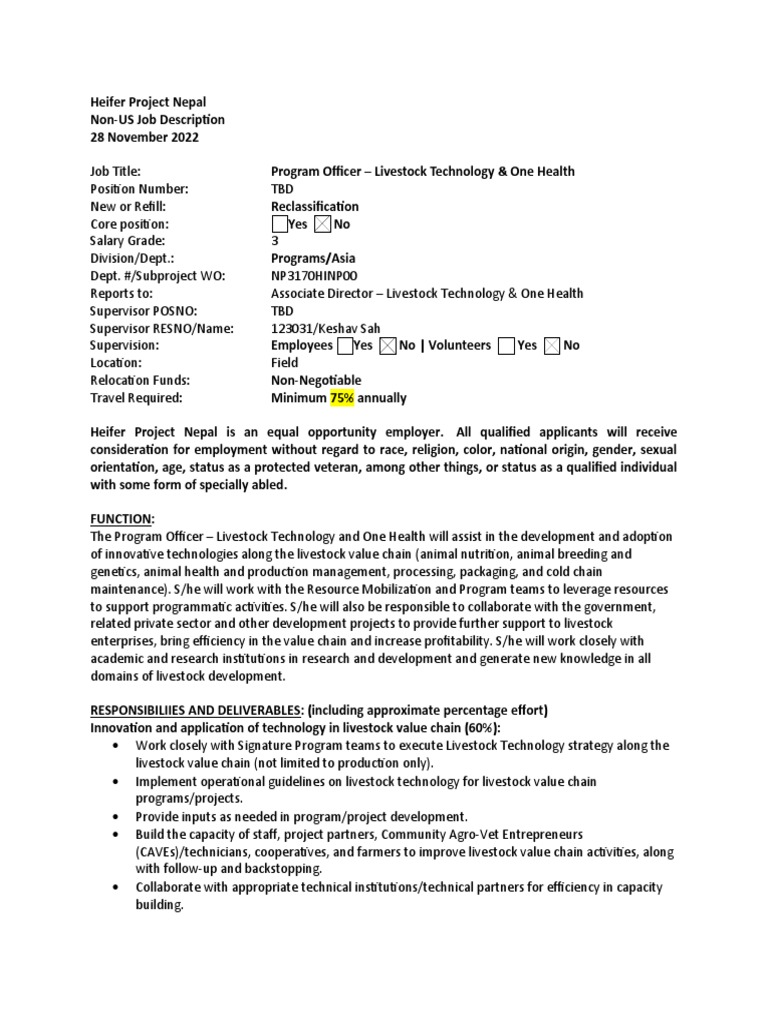 Heifer Project Nepal
Non-US Job Description
28 November 2022

| | |
|---|---|
| Job Title: | Program Officer – Livestock Technology & One Health |
| Position Number: | TBD |
| New or Refill: | Reclassification |
| Core position: | ☐ Yes ☒ No |
| Salary Grade: | 3 |
| Division/Dept.: | Programs/Asia |
| Dept. #/Subproject WO: | NP3170HINP00 |
| Reports to: | Associate Director – Livestock Technology & One Health |
| Supervisor POSNO: | TBD |
| Supervisor RESNO/Name: | 123031/Keshav Sah |
| Supervision: | Employees ☐ Yes ☒ No \| Volunteers ☐ Yes ☒ No |
| Location: | Field |
| Relocation Funds: | Non-Negotiable |
| Travel Required: | Minimum 75% annually |

Heifer Project Nepal is an equal opportunity employer. All qualified applicants will receive consideration for employment without regard to race, religion, color, national origin, gender, sexual orientation, age, status as a protected veteran, among other things, or status as a qualified individual with some form of specially abled.

FUNCTION:
The Program Officer – Livestock Technology and One Health will assist in the development and adoption of innovative technologies along the livestock value chain (animal nutrition, animal breeding and genetics, animal health and production management, processing, packaging, and cold chain maintenance). S/he will work with the Resource Mobilization and Program teams to leverage resources to support programmatic activities. S/he will also be responsible to collaborate with the government, related private sector and other development projects to provide further support to livestock enterprises, bring efficiency in the value chain and increase profitability. S/he will work closely with academic and research institutions in research and development and generate new knowledge in all domains of livestock development.

RESPONSIBILIIES AND DELIVERABLES: (including approximate percentage effort)
Innovation and application of technology in livestock value chain (60%):
• Work closely with Signature Program teams to execute Livestock Technology strategy along the livestock value chain (not limited to production only).
• Implement operational guidelines on livestock technology for livestock value chain programs/projects.
• Provide inputs as needed in program/project development.
• Build the capacity of staff, project partners, Community Agro-Vet Entrepreneurs (CAVEs)/technicians, cooperatives, and farmers to improve livestock value chain activities, along with follow-up and backstopping.
• Collaborate with appropriate technical institutions/technical partners for efficiency in capacity building.